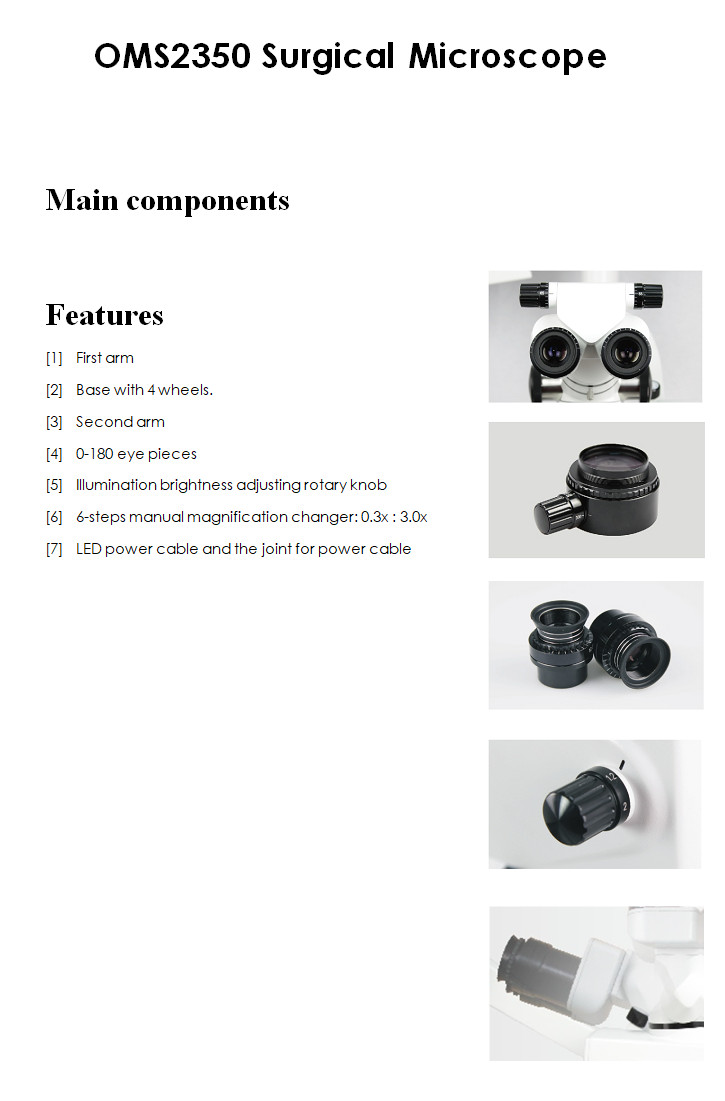 OMS2350 Surgical Microscope

Main components

Features

[1] First arm

[2] Base with 4 wheels.

[3] Second arm

[4] 0-180 eye pieces

[5] Illumination brightness adjusting rotary knob

[6] 6-steps manual magnification changer: 0.3x : 3.0x

[7] LED power cable and the joint for power cable

1.2

2